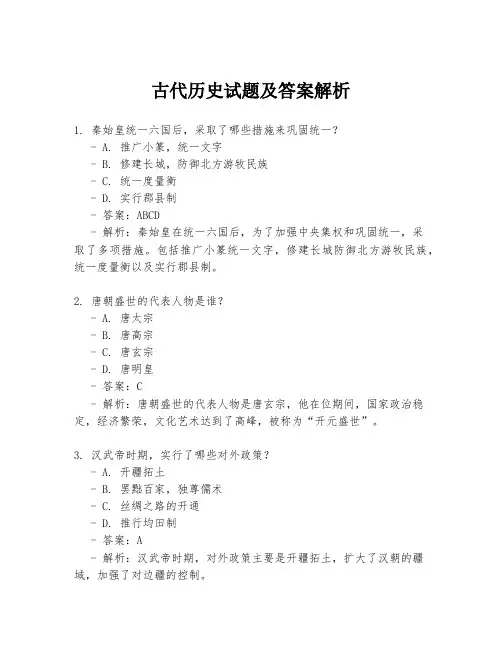 古代历史试题及答案解析

1. 秦始皇统一六国后，采取了哪些措施来巩固统一？
- A. 推广小篆，统一文字
- B. 修建长城，防御北方游牧民族
- C. 统一度量衡
- D. 实行郡县制
- 答案：ABCD
- 解析：秦始皇在统一六国后，为了加强中央集权和巩固统一，采取了多项措施。包括推广小篆统一文字，修建长城防御北方游牧民族，统一度量衡以及实行郡县制。

2. 唐朝盛世的代表人物是谁？
- A. 唐太宗
- B. 唐高宗
- C. 唐玄宗
- D. 唐明皇
- 答案：C
- 解析：唐朝盛世的代表人物是唐玄宗，他在位期间，国家政治稳定，经济繁荣，文化艺术达到了高峰，被称为“开元盛世”。

3. 汉武帝时期，实行了哪些对外政策？
- A. 开疆拓土
- B. 罢黜百家，独尊儒术
- C. 丝绸之路的开通
- D. 推行均田制
- 答案：A
- 解析：汉武帝时期，对外政策主要是开疆拓土，扩大了汉朝的疆域，加强了对边疆的控制。